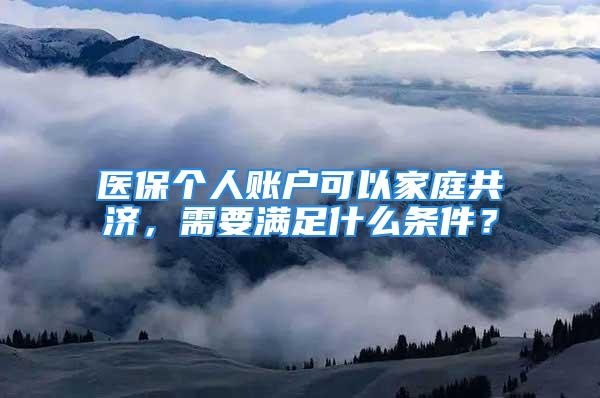 医保个人账户可以家庭共济，需要满足什么条件？